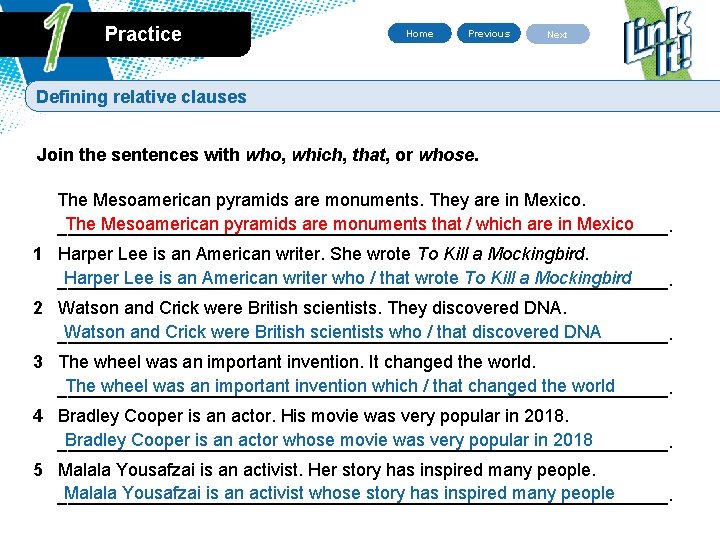 1 Practice

Home Previous Next

Link It!

Defining relative clauses

Join the sentences with who, which, that, or whose.

The Mesoamerican pyramids are monuments. They are in Mexico.
The Mesoamerican pyramids are monuments that / which are in Mexico.

1 Harper Lee is an American writer. She wrote To Kill a Mockingbird.
Harper Lee is an American writer who / that wrote To Kill a Mockingbird.

2 Watson and Crick were British scientists. They discovered DNA.
Watson and Crick were British scientists who / that discovered DNA.

3 The wheel was an important invention. It changed the world.
The wheel was an important invention which / that changed the world.

4 Bradley Cooper is an actor. His movie was very popular in 2018.
Bradley Cooper is an actor whose movie was very popular in 2018.

5 Malala Yousafzai is an activist. Her story has inspired many people.
Malala Yousafzai is an activist whose story has inspired many people.